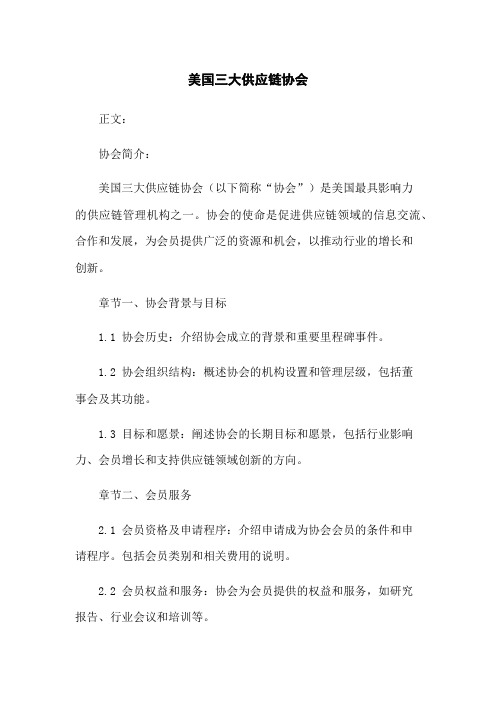 美国三大供应链协会

正文：

协会简介：

美国三大供应链协会（以下简称“协会”）是美国最具影响力的供应链管理机构之一。协会的使命是促进供应链领域的信息交流、合作和发展，为会员提供广泛的资源和机会，以推动行业的增长和创新。

章节一、协会背景与目标

1.1 协会历史：介绍协会成立的背景和重要里程碑事件。

1.2 协会组织结构：概述协会的机构设置和管理层级，包括董事会及其功能。

1.3 目标和愿景：阐述协会的长期目标和愿景，包括行业影响力、会员增长和支持供应链领域创新的方向。

章节二、会员服务

2.1 会员资格及申请程序：介绍申请成为协会会员的条件和申请程序。包括会员类别和相关费用的说明。

2.2 会员权益和服务：协会为会员提供的权益和服务，如研究报告、行业会议和培训等。